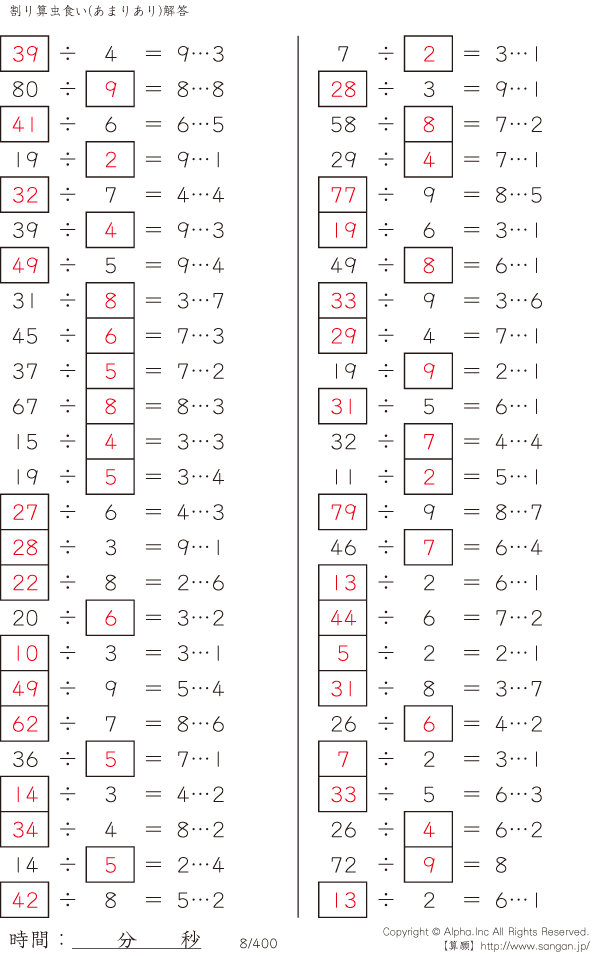 割り算虫食い(あまりあり)解答

39 ÷ 4 = 9…3
80 ÷ 9 = 8…8
41 ÷ 6 = 6…5
19 ÷ 2 = 9…1
32 ÷ 7 = 4…4
39 ÷ 4 = 9…3
49 ÷ 5 = 9…4
31 ÷ 8 = 3…7
45 ÷ 6 = 7…3
37 ÷ 5 = 7…2
67 ÷ 8 = 8…3
15 ÷ 4 = 3…3
19 ÷ 5 = 3…4
27 ÷ 6 = 4…3
28 ÷ 3 = 9…1
22 ÷ 8 = 2…6
20 ÷ 6 = 3…2
10 ÷ 3 = 3…1
49 ÷ 9 = 5…4
62 ÷ 7 = 8…6
36 ÷ 5 = 7…1
14 ÷ 3 = 4…2
34 ÷ 4 = 8…2
14 ÷ 5 = 2…4
42 ÷ 8 = 5…2

7 ÷ 2 = 3…1
28 ÷ 3 = 9…1
58 ÷ 8 = 7…2
29 ÷ 4 = 7…1
77 ÷ 9 = 8…5
19 ÷ 6 = 3…1
49 ÷ 8 = 6…1
33 ÷ 9 = 3…6
29 ÷ 4 = 7…1
19 ÷ 9 = 2…1
31 ÷ 5 = 6…1
32 ÷ 7 = 4…4
11 ÷ 2 = 5…1
79 ÷ 9 = 8…7
46 ÷ 7 = 6…4
13 ÷ 2 = 6…1
44 ÷ 6 = 7…2
5 ÷ 2 = 2…1
31 ÷ 8 = 3…7
26 ÷ 6 = 4…2
7 ÷ 2 = 3…1
33 ÷ 5 = 6…3
26 ÷ 4 = 6…2
72 ÷ 9 = 8
13 ÷ 2 = 6…1

時間： 分 秒 8/400

Copyright © Alpha.Inc All Rights Reserved.
【算願】http://www.sangan.jp/